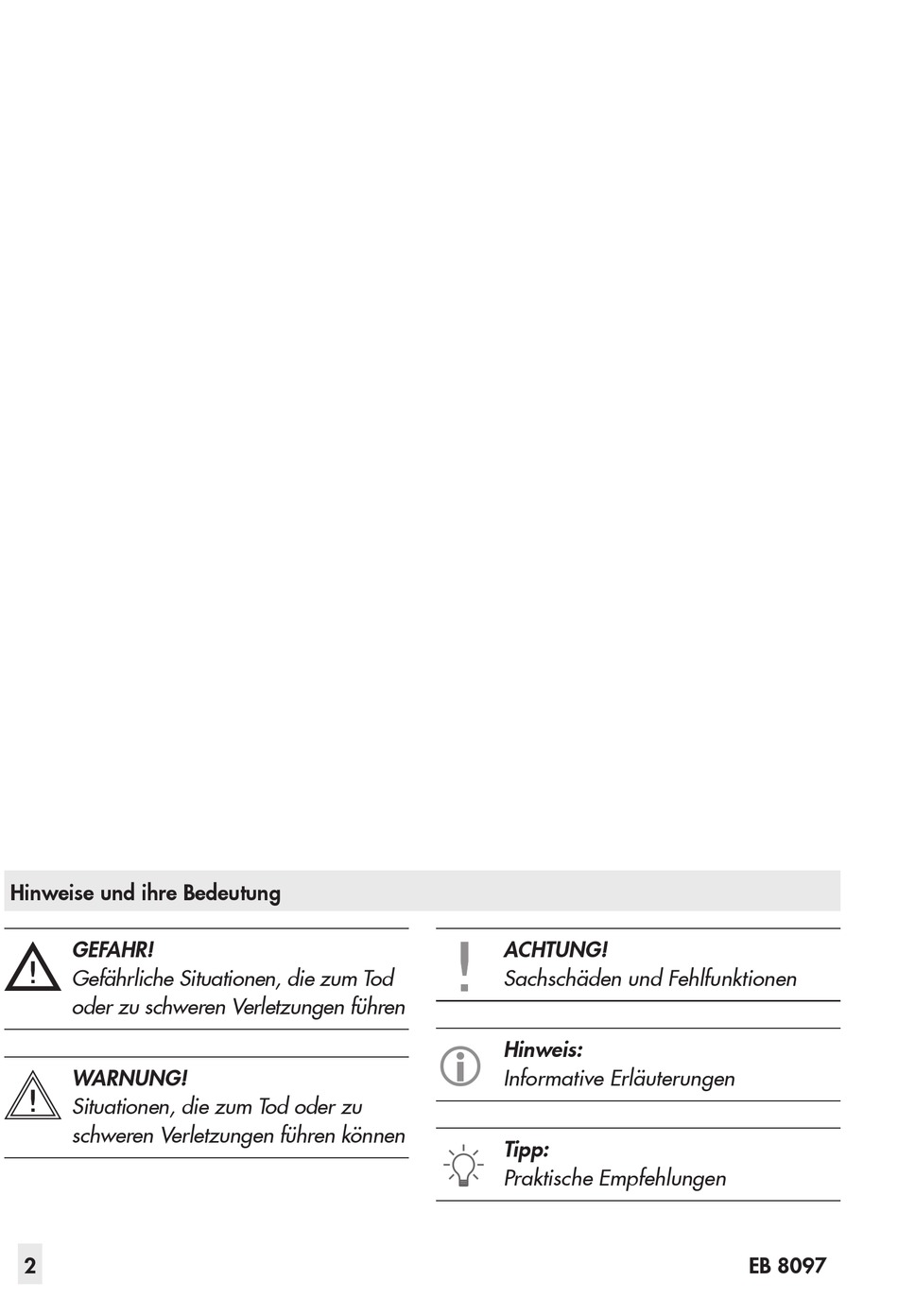 Hinweise und ihre Bedeutung

GEFAHR!
Gefährliche Situationen, die zum Tod oder zu schweren Verletzungen führen

WARNUNG!
Situationen, die zum Tod oder zu schweren Verletzungen führen können

ACHTUNG!
Sachschäden und Fehlfunktionen

Hinweis:
Informative Erläuterungen

Tipp:
Praktische Empfehlungen

2

EB 8097